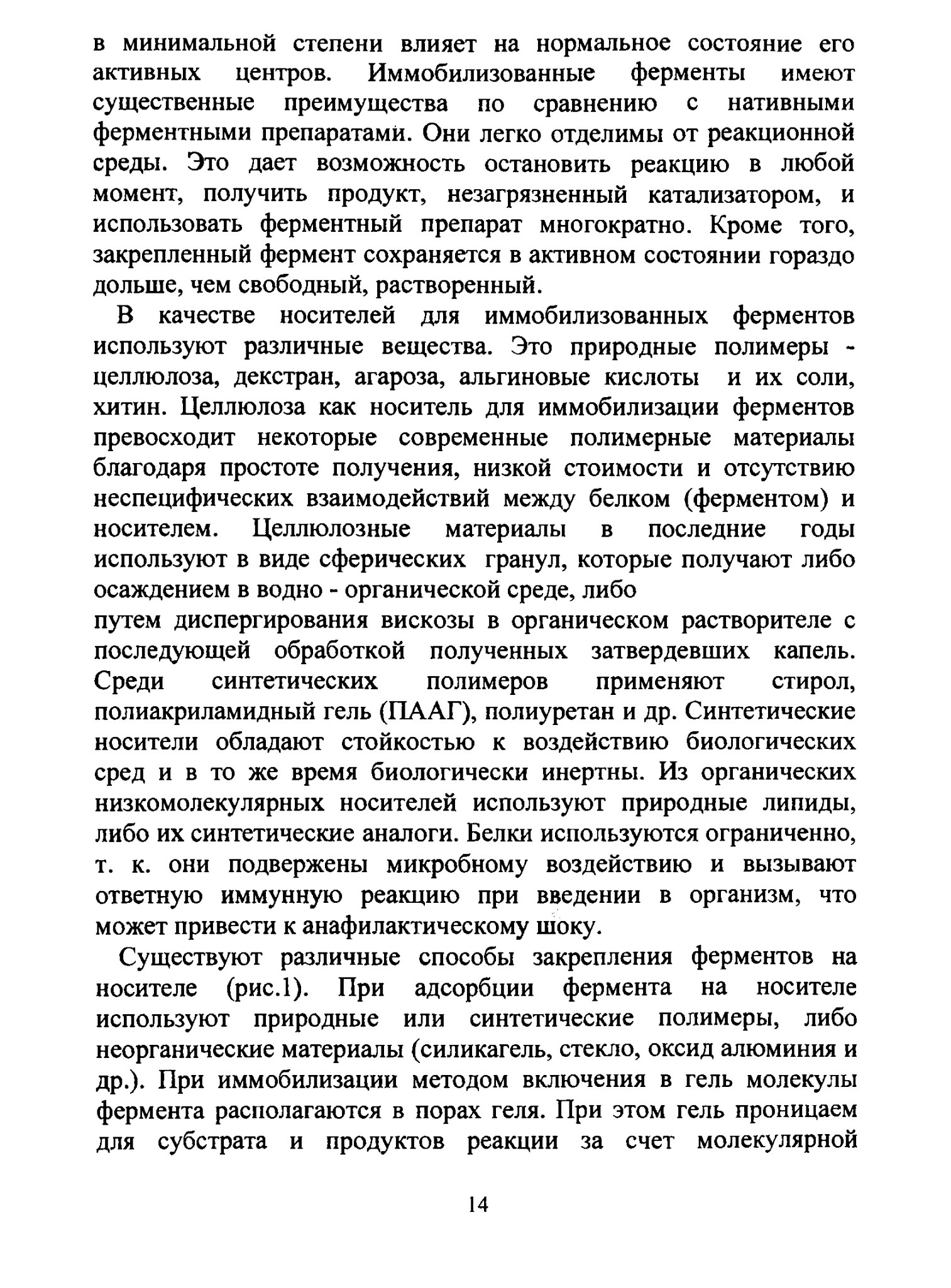 в минимальной степени влияет на нормальное состояние его активных центров. Иммобилизованные ферменты имеют существенные преимущества по сравнению с нативными ферментными препаратами. Они легко отделимы от реакционной среды. Это дает возможность остановить реакцию в любой момент, получить продукт, незагрязненный катализатором, и использовать ферментный препарат многократно. Кроме того, закрепленный фермент сохраняется в активном состоянии гораздо дольше, чем свободный, растворенный.

В качестве носителей для иммобилизованных ферментов используют различные вещества. Это природные полимеры - целлюлоза, декстран, агароза, альгиновые кислоты и их соли, хитин. Целлюлоза как носитель для иммобилизации ферментов превосходит некоторые современные полимерные материалы благодаря простоте получения, низкой стоимости и отсутствию неспецифических взаимодействий между белком (ферментом) и носителем. Целлюлозные материалы в последние годы используют в виде сферических гранул, которые получают либо осаждением в водно - органической среде, либо
путем диспергирования вискозы в органическом растворителе с последующей обработкой полученных затвердевших капель. Среди синтетических полимеров применяют стирол, полиакриламидный гель (ПААГ), полиуретан и др. Синтетические носители обладают стойкостью к воздействию биологических сред и в то же время биологически инертны. Из органических низкомолекулярных носителей используют природные липиды, либо их синтетические аналоги. Белки используются ограниченно, т. к. они подвержены микробному воздействию и вызывают ответную иммунную реакцию при введении в организм, что может привести к анафилактическому шоку.

Существуют различные способы закрепления ферментов на носителе (рис.1). При адсорбции фермента на носителе используют природные или синтетические полимеры, либо неорганические материалы (силикагель, стекло, оксид алюминия и др.). При иммобилизации методом включения в гель молекулы фермента располагаются в порах геля. При этом гель проницаем для субстрата и продуктов реакции за счет молекулярной

14